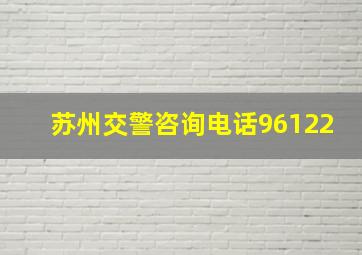 苏州交警咨询电话96122